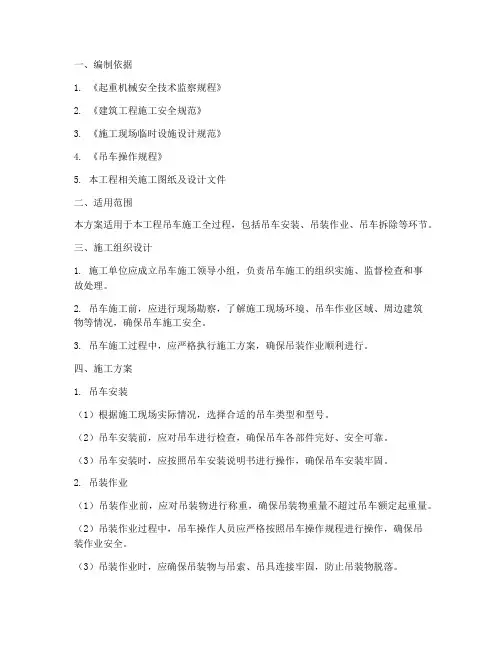 一、编制依据

1. 《起重机械安全技术监察规程》

2. 《建筑工程施工安全规范》

3. 《施工现场临时设施设计规范》

4. 《吊车操作规程》

5. 本工程相关施工图纸及设计文件

二、适用范围

本方案适用于本工程吊车施工全过程，包括吊车安装、吊装作业、吊车拆除等环节。

三、施工组织设计

1. 施工单位应成立吊车施工领导小组，负责吊车施工的组织实施、监督检查和事故处理。

2. 吊车施工前，应进行现场勘察，了解施工现场环境、吊车作业区域、周边建筑物等情况，确保吊车施工安全。

3. 吊车施工过程中，应严格执行施工方案，确保吊装作业顺利进行。

四、施工方案

1. 吊车安装

（1）根据施工现场实际情况，选择合适的吊车类型和型号。

（2）吊车安装前，应对吊车进行检查，确保吊车各部件完好、安全可靠。

（3）吊车安装时，应按照吊车安装说明书进行操作，确保吊车安装牢固。

2. 吊装作业

（1）吊装作业前，应对吊装物进行称重，确保吊装物重量不超过吊车额定起重量。

（2）吊装作业过程中，吊车操作人员应严格按照吊车操作规程进行操作，确保吊装作业安全。

（3）吊装作业时，应确保吊装物与吊索、吊具连接牢固，防止吊装物脱落。